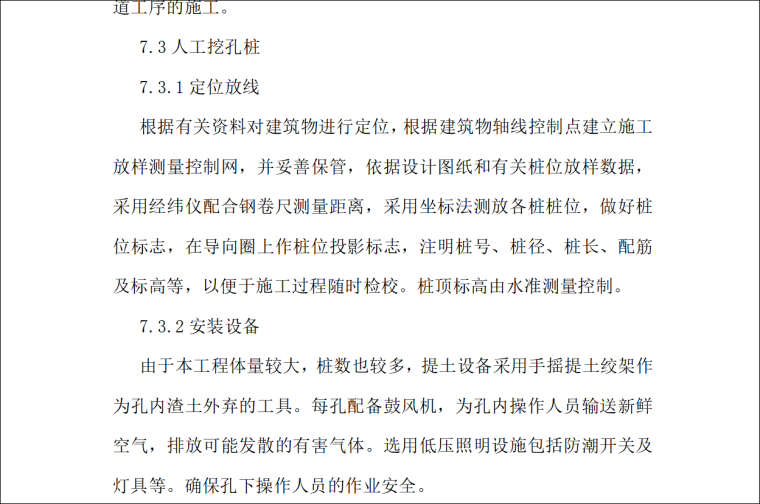 道工序的施工。

7.3 人工挖孔桩

7.3.1 定位放线

根据有关资料对建筑物进行定位，根据建筑物轴线控制点建立施工放样测量控制网，并妥善保管，依据设计图纸和有关桩位放样数据，采用经纬仪配合钢卷尺测量距离，采用坐标法测放各桩桩位，做好桩位标志，在导向圈上作桩位投影标志，注明桩号、桩径、桩长、配筋及标高等，以便于施工过程随时检校。桩顶标高由水准测量控制。

7.3.2 安装设备

由于本工程体量较大，桩数也较多，提土设备采用手摇提土绞架作为孔内渣土外弃的工具。每孔配备鼓风机，为孔内操作人员输送新鲜空气，排放可能发散的有害气体。选用低压照明设施包括防潮开关及灯具等。确保孔下操作人员的作业安全。